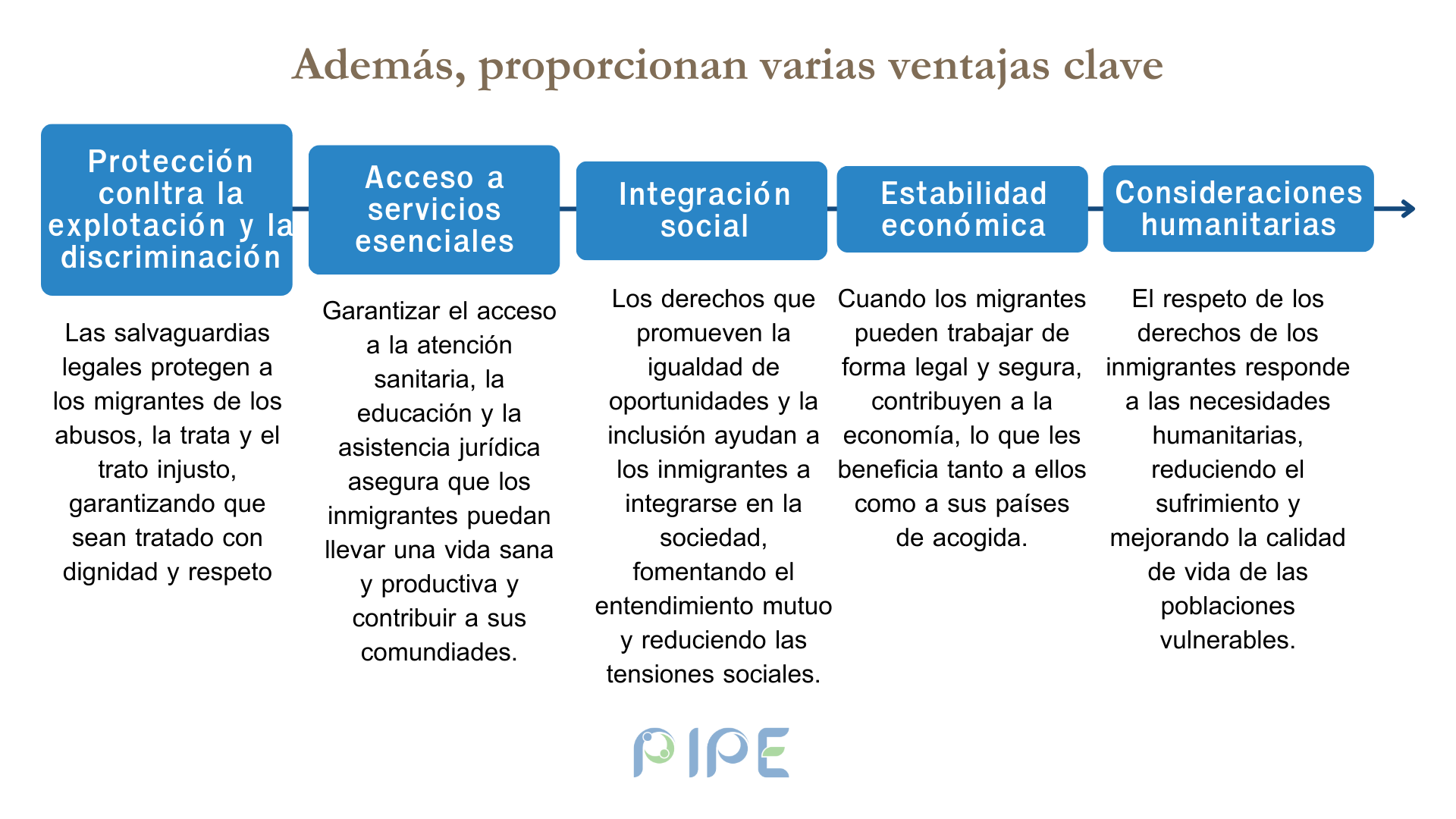 Además, proporcionan varias ventajas clave

Protección conltra la explotación y la discriminación

Las salvaguardias legales protegen a los migrantes de los abusos, la trata y el trato injusto, garantizando que sean tratado con dignidad y respeto

Acceso a servicios esenciales

Garantizar el acceso a la atención sanitaria, la educación y la asistencia jurídica asegura que los inmigrantes puedan llevar una vida sana y productiva y contribuir a sus comundiades.

Integración social

Los derechos que promueven la igualdad de oportunidades y la inclusión ayudan a los inmigrantes a integrarse en la sociedad, fomentando el entendimiento mutuo y reduciendo las tensiones sociales.

Estabilidad económica

Cuando los migrantes pueden trabajar de forma legal y segura, contribuyen a la economía, lo que les beneficia tanto a ellos como a sus países de acogida.

Consideraciones humanitarias

El respeto de los derechos de los inmigrantes responde a las necesidades humanitarias, reduciendo el sufrimiento y mejorando la calidad de vida de las poblaciones vulnerables.

PIPE